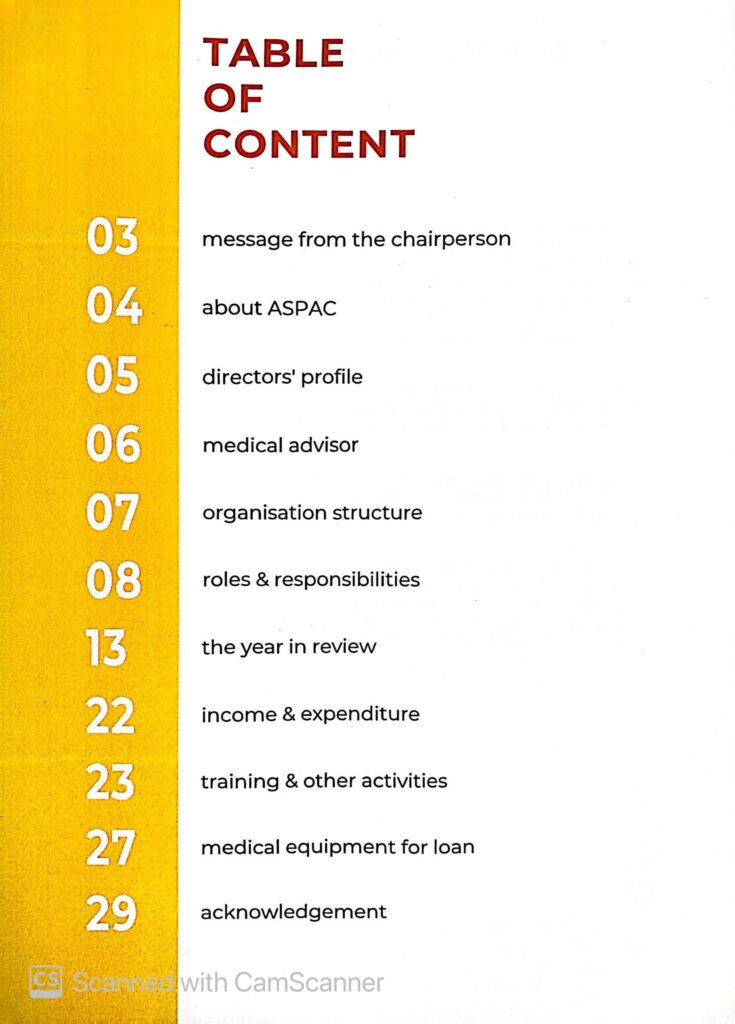 TABLE OF CONTENT

03 message from the chairperson

04 about ASPAC

05 directors' profile

06 medical advisor

07 organisation structure

08 roles & responsibilities

13 the year in review

22 income & expenditure

23 training & other activities

27 medical equipment for loan

29 acknowledgement

CS Scanned with CamScanner